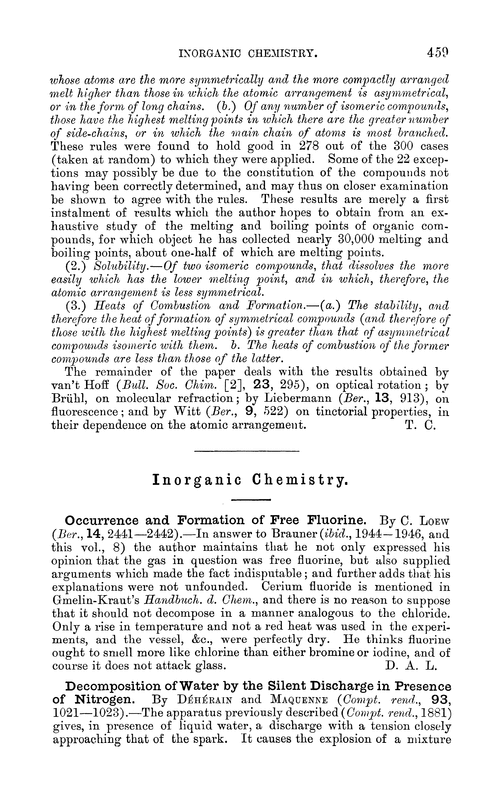 INORGANIC CHEMISTRY. 459

whose atoms are the more symmetrically and the more compactly arranged melt higher than those in which the atomic arrangement is asymmetrical, or in the form of long chains. (b.) Of any number of isomeric compounds, those have the highest melting points in which there are the greater number of side-chains, or in which the main chain of atoms is most branched. These rules were found to hold good in 278 out of the 300 cases (taken at random) to which they were applied. Some of the 22 exceptions may possibly be due to the constitution of the compounds not having been correctly determined, and may thus on closer examination be shown to agree with the rules. These results are merely a first instalment of results which the author hopes to obtain from an exhaustive study of the melting and boiling points of organic compounds, for which object he has collected nearly 30,000 melting and boiling points, about one-half of which are melting points.

(2.) Solubility.—Of two isomeric compounds, that dissolves the more easily which has the lower melting point, and in which, therefore, the atomic arrangement is less symmetrical.

(3.) Heats of Combustion and Formation.—(a.) The stability, and therefore the heat of formation of symmetrical compounds (and therefore of those with the highest melting points) is greater than that of asymmetrical compounds isomeric with them. b. The heats of combustion of the former compounds are less than those of the latter.

The remainder of the paper deals with the results obtained by van't Hoff (Bull. Soc. Chim. [2], 23, 295), on optical rotation; by Brühl, on molecular refraction; by Liebermann (Ber., 13, 913), on fluorescence; and by Witt (Ber., 9, 522) on tinctorial properties, in their dependence on the atomic arrangement. T. C.

Inorganic Chemistry.

Occurrence and Formation of Free Fluorine. By C. Loew (Ber., 14, 2441—2442).—In answer to Brauner (ibid., 1944—1946, and this vol., 8) the author maintains that he not only expressed his opinion that the gas in question was free fluorine, but also supplied arguments which made the fact indisputable; and further adds that his explanations were not unfounded. Cerium fluoride is mentioned in Gmelin-Kraut's Handbuch. d. Chem., and there is no reason to suppose that it should not decompose in a manner analogous to the chloride. Only a rise in temperature and not a red heat was used in the experiments, and the vessel, &c., were perfectly dry. He thinks fluorine ought to smell more like chlorine than either bromine or iodine, and of course it does not attack glass. D. A. L.

Decomposition of Water by the Silent Discharge in Presence of Nitrogen. By Déhérain and Maquenne (Compt. rend., 93, 1021—1023).—The apparatus previously described (Compt. rend., 1881) gives, in presence of liquid water, a discharge with a tension closely approaching that of the spark. It causes the explosion of a mixture